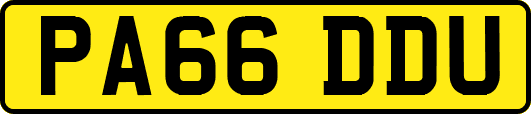 PA66 DDU